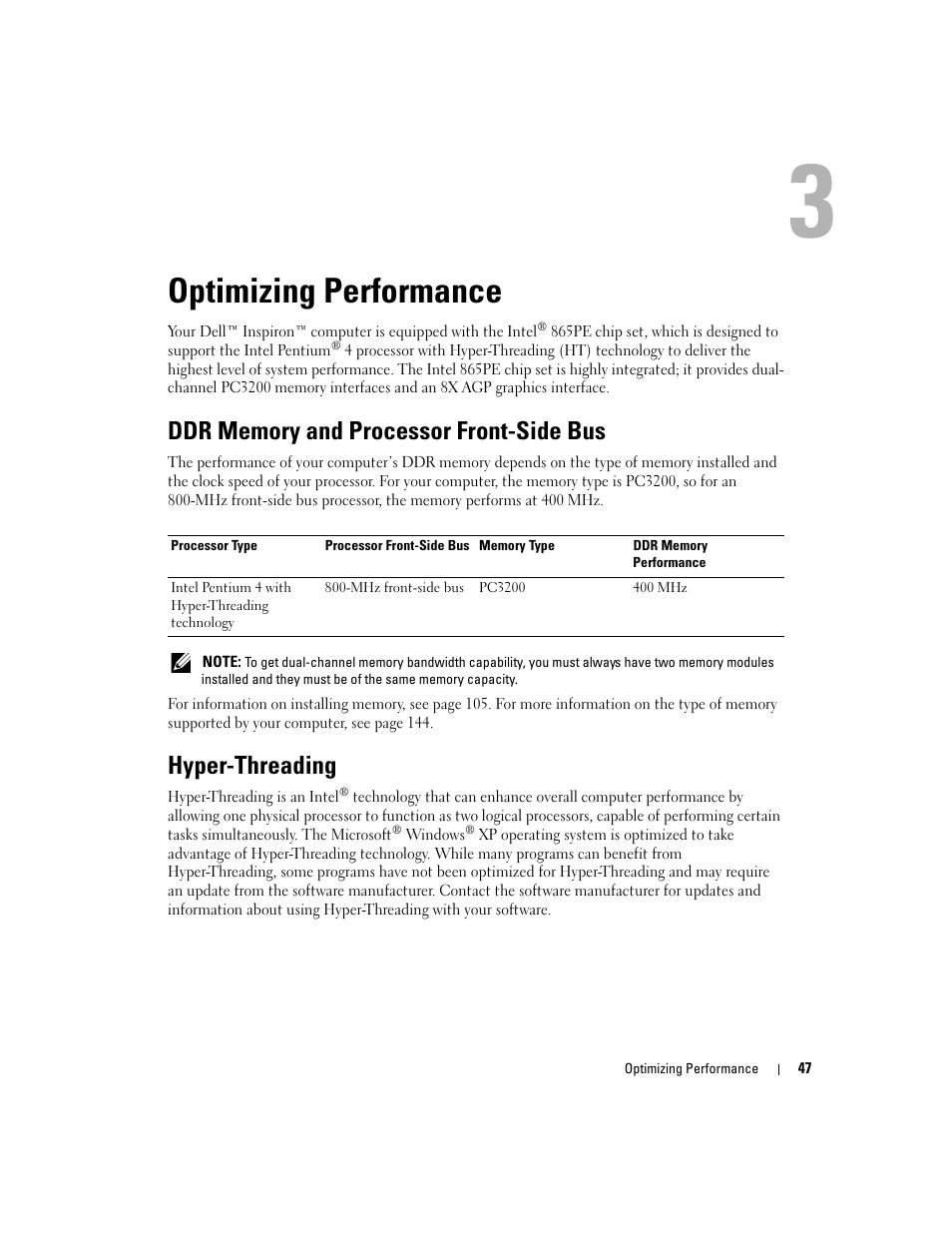 3

Optimizing Performance

Your Dell™ Inspiron™ computer is equipped with the Intel® 865PE chip set, which is designed to support the Intel Pentium® 4 processor with Hyper-Threading (HT) technology to deliver the highest level of system performance. The Intel 865PE chip set is highly integrated; it provides dual-channel PC3200 memory interfaces and an 8X AGP graphics interface.

DDR Memory and Processor Front-Side Bus

The performance of your computer's DDR memory depends on the type of memory installed and the clock speed of your processor. For your computer, the memory type is PC3200, so for an 800-MHz front-side bus processor, the memory performs at 400 MHz.

| Processor Type | Processor Front-Side Bus | Memory Type | DDR Memory Performance |
|---|---|---|---|
| Intel Pentium 4 with Hyper-Threading technology | 800-MHz front-side bus | PC3200 | 400 MHz |

NOTE: To get dual-channel memory bandwidth capability, you must always have two memory modules installed and they must be of the same memory capacity.

For information on installing memory, see page 105. For more information on the type of memory supported by your computer, see page 144.

Hyper-Threading

Hyper-Threading is an Intel® technology that can enhance overall computer performance by allowing one physical processor to function as two logical processors, capable of performing certain tasks simultaneously. The Microsoft® Windows® XP operating system is optimized to take advantage of Hyper-Threading technology. While many programs can benefit from Hyper-Threading, some programs have not been optimized for Hyper-Threading and may require an update from the software manufacturer. Contact the software manufacturer for updates and information about using Hyper-Threading with your software.

Optimizing Performance | 47